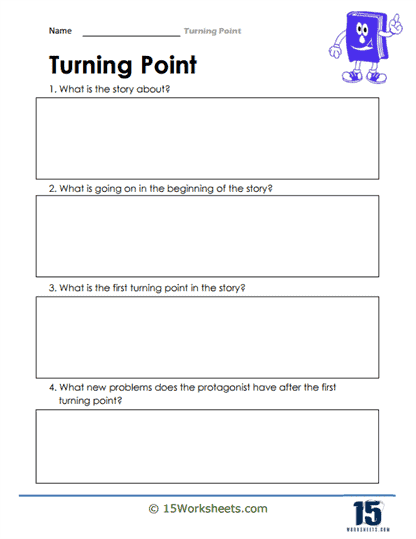 Name ____________________ Turning Point

Turning Point

1. What is the story about?

2. What is going on in the beginning of the story?

3. What is the first turning point in the story?

4. What new problems does the protagonist have after the first turning point?

© 15Worksheets.com

15
WORKSHEETS.COM